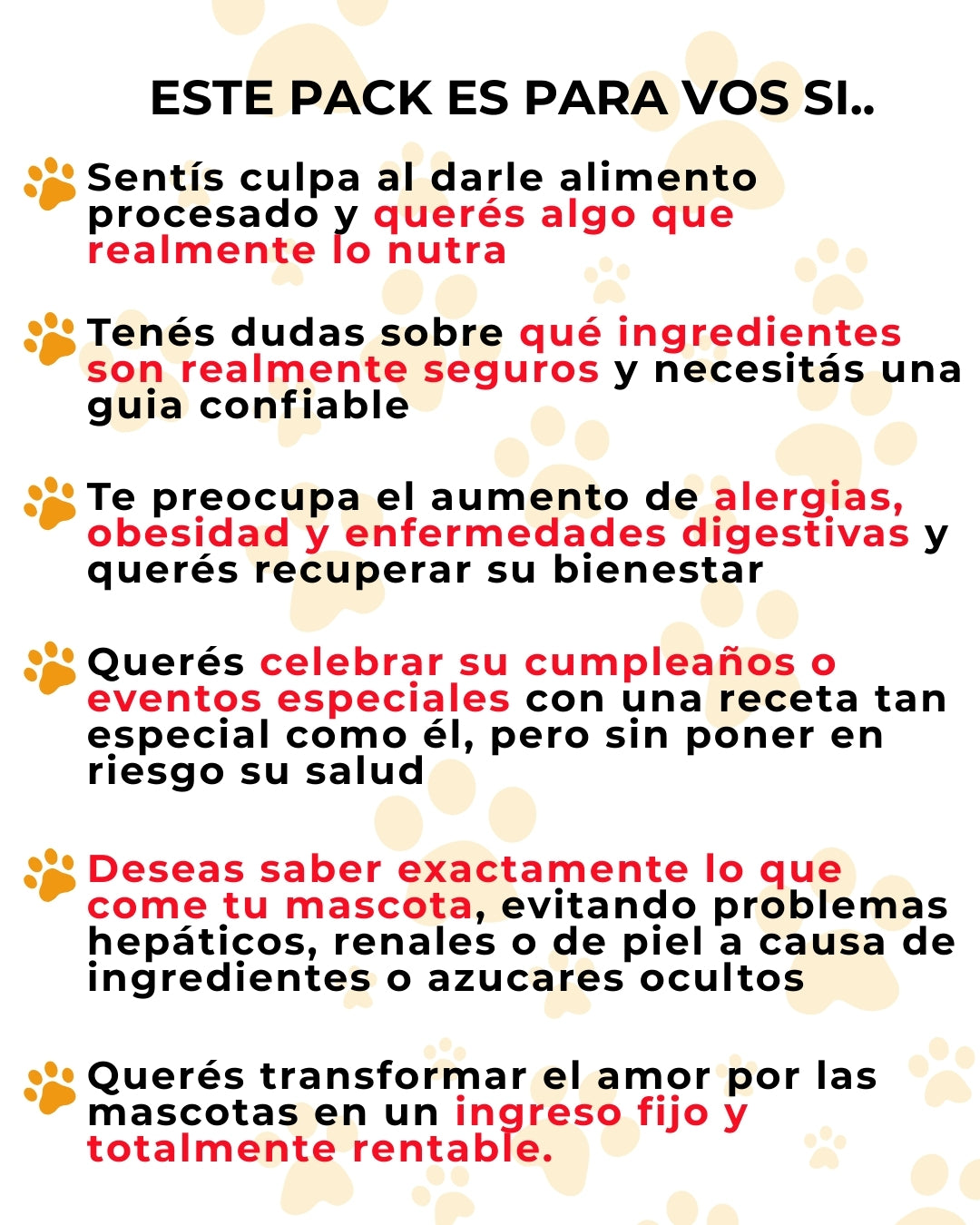 ESTE PACK ES PARA VOS SI..

Sentís culpa al darle alimento procesado y querés algo que realmente lo nutra

Tenés dudas sobre qué ingredientes son realmente seguros y necesitás una guia confiable

Te preocupa el aumento de alergias, obesidad y enfermedades digestivas y querés recuperar su bienestar

Querés celebrar su cumpleaños o eventos especiales con una receta tan especial como él, pero sin poner en riesgo su salud

Deseas saber exactamente lo que come tu mascota, evitando problemas hepáticos, renales o de piel a causa de ingredientes o azucares ocultos

Querés transformar el amor por las mascotas en un ingreso fijo y totalmente rentable.